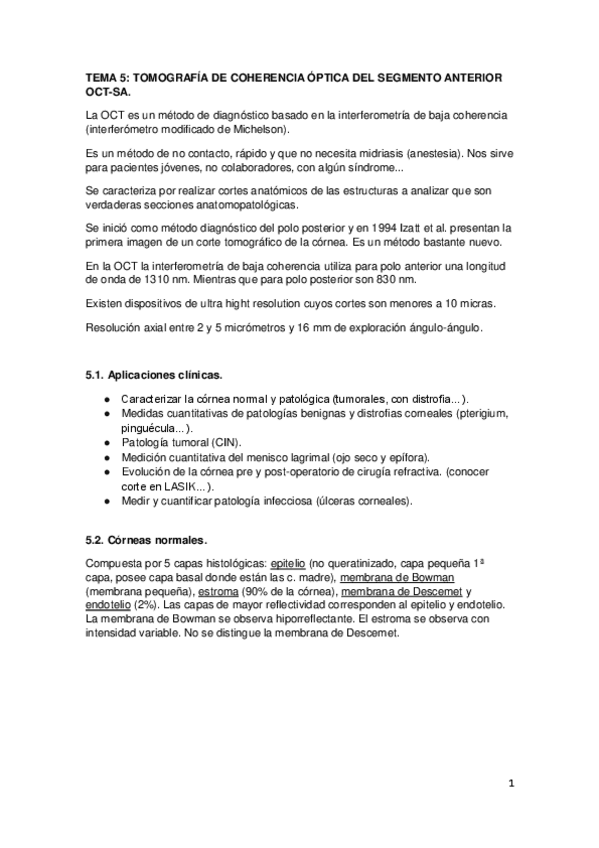 TEMA 5: TOMOGRAFÍA DE COHERENCIA ÓPTICA DEL SEGMENTO ANTERIOR OCT-SA.

La OCT es un método de diagnóstico basado en la interferometría de baja coherencia (interferómetro modificado de Michelson).

Es un método de no contacto, rápido y que no necesita midriasis (anestesia). Nos sirve para pacientes jóvenes, no colaboradores, con algún síndrome...

Se caracteriza por realizar cortes anatómicos de las estructuras a analizar que son verdaderas secciones anatomopatológicas.

Se inició como método diagnóstico del polo posterior y en 1994 Izatt et al. presentan la primera imagen de un corte tomográfico de la córnea. Es un método bastante nuevo.

En la OCT la interferometría de baja coherencia utiliza para polo anterior una longitud de onda de 1310 nm. Mientras que para polo posterior son 830 nm.

Existen dispositivos de ultra hight resolution cuyos cortes son menores a 10 micras.

Resolución axial entre 2 y 5 micrómetros y 16 mm de exploración ángulo-ángulo.

5.1. Aplicaciones clínicas.

● Caracterizar la córnea normal y patológica (tumorales, con distrofia...).
● Medidas cuantitativas de patologías benignas y distrofias corneales (pterigium, pinguécula...).
● Patología tumoral (CIN).
● Medición cuantitativa del menisco lagrimal (ojo seco y epífora).
● Evolución de la córnea pre y post-operatorio de cirugía refractiva. (conocer corte en LASIK...).
● Medir y cuantificar patología infecciosa (úlceras corneales).

5.2. Córneas normales.

Compuesta por 5 capas histológicas: epitelio (no queratinizado, capa pequeña 1ª capa, posee capa basal donde están las c. madre), membrana de Bowman (membrana pequeña), estroma (90% de la córnea), membrana de Descemet y endotelio (2%). Las capas de mayor reflectividad corresponden al epitelio y endotelio. La membrana de Bowman se observa hiporreflectante. El estroma se observa con intensidad variable. No se distingue la membrana de Descemet.

1